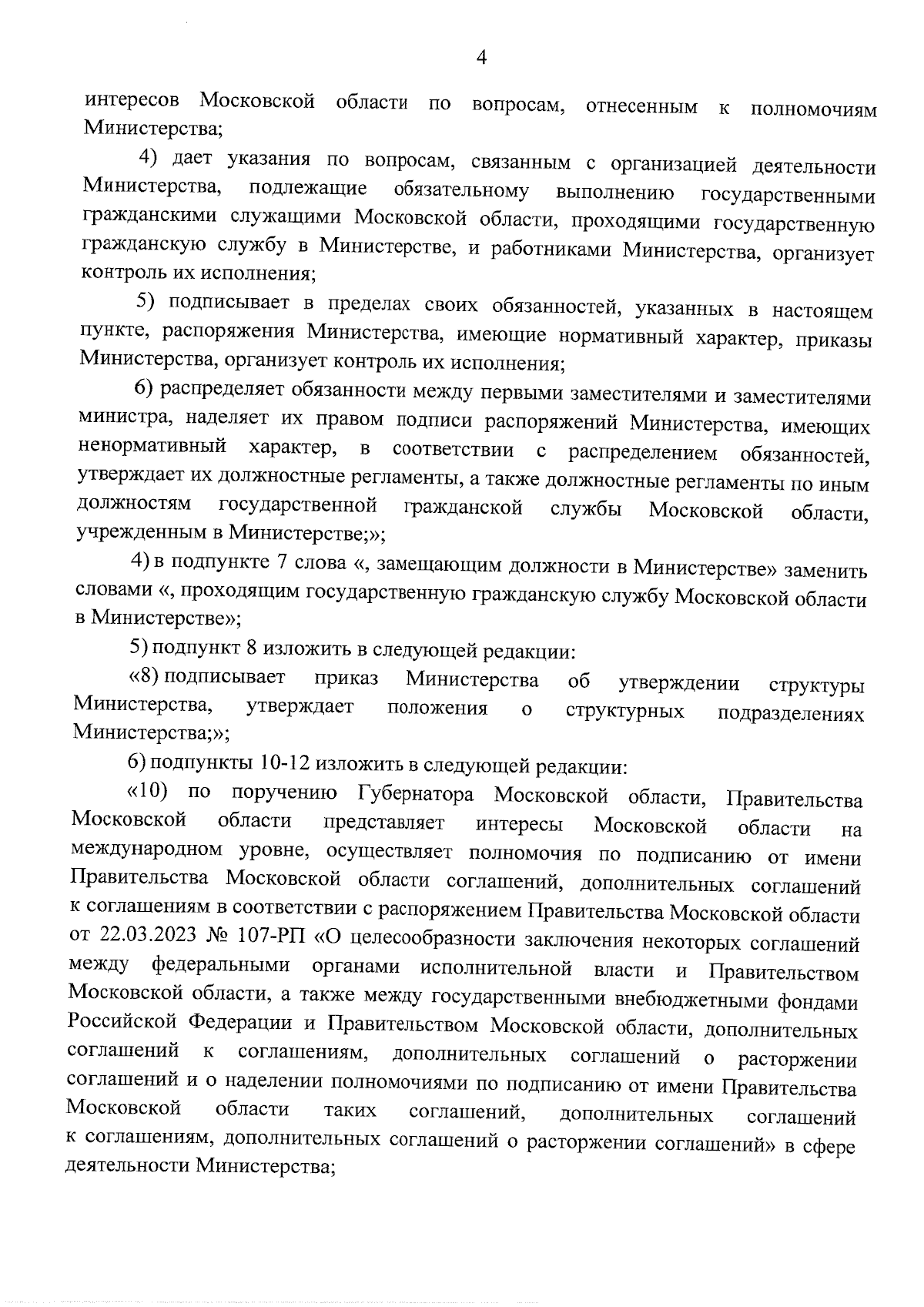 4

интересов Московской области по вопросам, отнесенным к полномочиям Министерства;

4) дает указания по вопросам, связанным с организацией деятельности Министерства, подлежащие обязательному выполнению государственными гражданскими служащими Московской области, проходящими государственную гражданскую службу в Министерстве, и работниками Министерства, организует контроль их исполнения;

5) подписывает в пределах своих обязанностей, указанных в настоящем пункте, распоряжения Министерства, имеющие нормативный характер, приказы Министерства, организует контроль их исполнения;

6) распределяет обязанности между первыми заместителями и заместителями министра, наделяет их правом подписи распоряжений Министерства, имеющих ненормативный характер, в соответствии с распределением обязанностей, утверждает их должностные регламенты, а также должностные регламенты по иным должностям государственной гражданской службы Московской области, учрежденным в Министерстве;»;

4) в подпункте 7 слова «, замещающим должности в Министерстве» заменить словами «, проходящим государственную гражданскую службу Московской области в Министерстве»;

5) подпункт 8 изложить в следующей редакции:

«8) подписывает приказ Министерства об утверждении структуры Министерства, утверждает положения о структурных подразделениях Министерства;»;

6) подпункты 10-12 изложить в следующей редакции:

«10) по поручению Губернатора Московской области, Правительства Московской области представляет интересы Московской области на международном уровне, осуществляет полномочия по подписанию от имени Правительства Московской области соглашений, дополнительных соглашений к соглашениям в соответствии с распоряжением Правительства Московской области от 22.03.2023 № 107-РП «О целесообразности заключения некоторых соглашений между федеральными органами исполнительной власти и Правительством Московской области, а также между государственными внебюджетными фондами Российской Федерации и Правительством Московской области, дополнительных соглашений к соглашениям, дополнительных соглашений о расторжении соглашений и о наделении полномочиями по подписанию от имени Правительства Московской области таких соглашений, дополнительных соглашений к соглашениям, дополнительных соглашений о расторжении соглашений» в сфере деятельности Министерства;